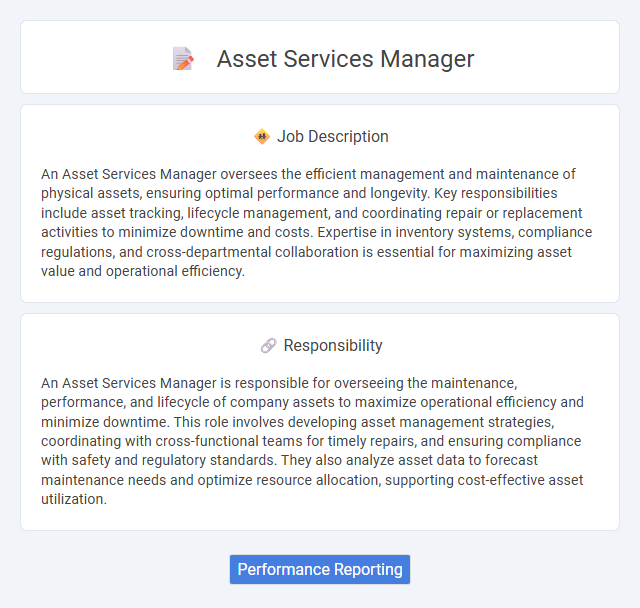 Asset Services Manager

Job Description

An Asset Services Manager oversees the efficient management and maintenance of physical assets, ensuring optimal performance and longevity. Key responsibilities include asset tracking, lifecycle management, and coordinating repair or replacement activities to minimize downtime and costs. Expertise in inventory systems, compliance regulations, and cross-departmental collaboration is essential for maximizing asset value and operational efficiency.

Responsibility

An Asset Services Manager is responsible for overseeing the maintenance, performance, and lifecycle of company assets to maximize operational efficiency and minimize downtime. This role involves developing asset management strategies, coordinating with cross-functional teams for timely repairs, and ensuring compliance with safety and regulatory standards. They also analyze asset data to forecast maintenance needs and optimize resource allocation, supporting cost-effective asset utilization.

Performance Reporting